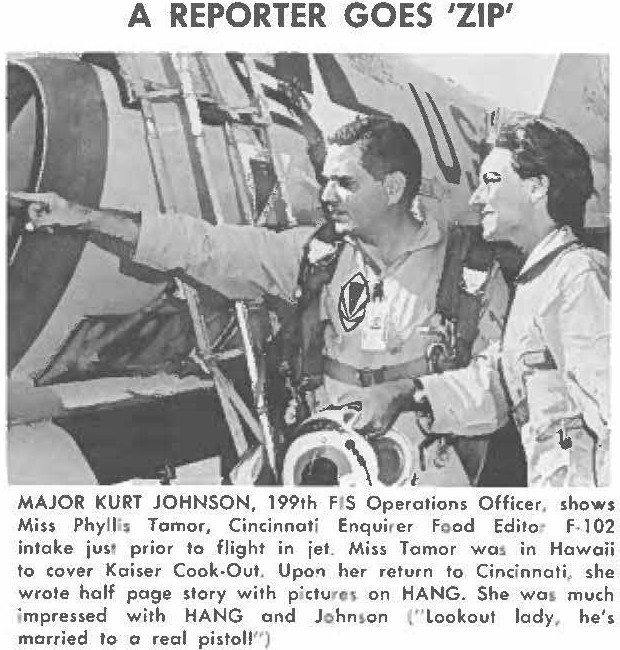 A REPORTER GOES 'ZIP'

MAJOR KURT JOHNSON, 199th FIS Operations Officer, shows Miss Phyllis Tamor, Cincinnati Enquirer Food Editor F-102 intake just prior to flight in jet. Miss Tamor was in Hawaii to cover Kaiser Cook-Out. Upon her return to Cincinnati, she wrote half page story with pictures on HANG. She was much impressed with HANG and Johnson ("Lookout lady, he's married to a real pistol!")